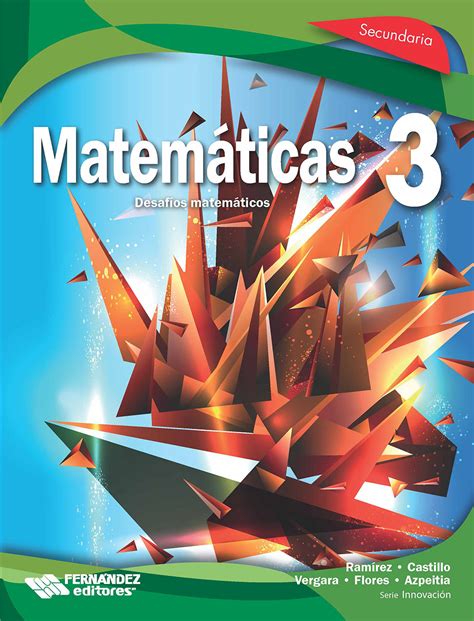 Secundaria

Matemáticas 3

Desafíos matemáticos

FERNÁNDEZ editores

Ramírez • Castillo
Vergara • Flores • Azpeitia
Serie Innovación